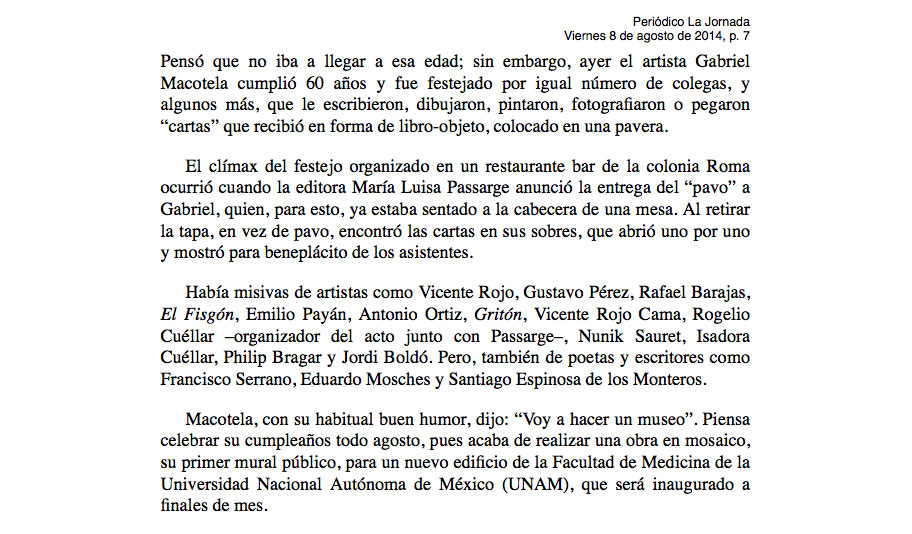 Periódico La Jornada
Viernes 8 de agosto de 2014, p. 7

Pensó que no iba a llegar a esa edad; sin embargo, ayer el artista Gabriel Macotela cumplió 60 años y fue festejado por igual número de colegas, y algunos más, que le escribieron, dibujaron, pintaron, fotografiaron o pegaron “cartas” que recibió en forma de libro-objeto, colocado en una pavera.

El clímax del festejo organizado en un restaurante bar de la colonia Roma ocurrió cuando la editora María Luisa Passarge anunció la entrega del “pavo” a Gabriel, quien, para esto, ya estaba sentado a la cabecera de una mesa. Al retirar la tapa, en vez de pavo, encontró las cartas en sus sobres, que abrió uno por uno y mostró para beneplácito de los asistentes.

Había misivas de artistas como Vicente Rojo, Gustavo Pérez, Rafael Barajas, El Fisgón, Emilio Payán, Antonio Ortiz, Gritón, Vicente Rojo Cama, Rogelio Cuéllar –organizador del acto junto con Passarge–, Nunik Sauret, Isadora Cuéllar, Philip Bragar y Jordi Boldó. Pero, también de poetas y escritores como Francisco Serrano, Eduardo Mosches y Santiago Espinosa de los Monteros.

Macotela, con su habitual buen humor, dijo: “Voy a hacer un museo”. Piensa celebrar su cumpleaños todo agosto, pues acaba de realizar una obra en mosaico, su primer mural público, para un nuevo edificio de la Facultad de Medicina de la Universidad Nacional Autónoma de México (UNAM), que será inaugurado a finales de mes.